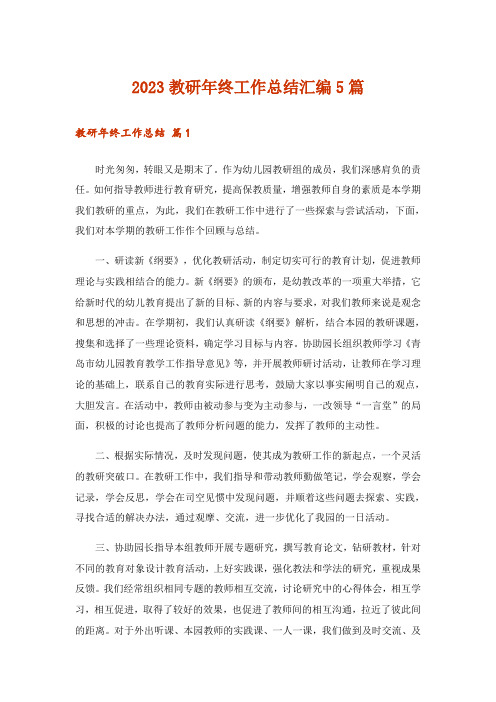 2023 教研年终工作总结汇编 5 篇

教研年终工作总结 篇 1

时光匆匆，转眼又是期末了。作为幼儿园教研组的成员，我们深感肩负的责任。如何指导教师进行教育研究，提高保教质量，增强教师自身的素质是本学期我们教研的重点，为此，我们在教研工作中进行了一些探索与尝试活动，下面，我们对本学期的教研工作作个回顾与总结。

一、研读新《纲要》，优化教研活动，制定切实可行的教育计划，促进教师理论与实践相结合的能力。新《纲要》的颁布，是幼教改革的一项重大举措，它给新时代的幼儿教育提出了新的目标、新的内容与要求，对我们教师来说是观念和思想的冲击。在学期初，我们认真研读《纲要》解析，结合本园的教研课题，搜集和选择了一些理论资料，确定学习目标与内容。协助园长组织教师学习《青岛市幼儿园教育教学工作指导意见》等，并开展教师研讨活动，让教师在学习理论的基础上，联系自己的教育实际进行思考，鼓励大家以事实阐明自己的观点，大胆发言。在活动中，教师由被动参与变为主动参与，一改领导“一言堂”的局面，积极的讨论也提高了教师分析问题的能力，发挥了教师的主动性。

二、根据实际情况，及时发现问题，使其成为教研工作的新起点，一个灵活的教研突破口。在教研工作中，我们指导和带动教师勤做笔记，学会观察，学会记录，学会反思，学会在司空见惯中发现问题，并顺着这些问题去探索、实践，寻找合适的解决办法，通过观摩、交流，进一步优化了我园的一日活动。

三、协助园长指导本组教师开展专题研究，撰写教育论文，钻研教材，针对不同的教育对象设计教育活动，上好实践课，强化教法和学法的研究，重视成果反馈。我们经常组织相同专题的教师相互交流，讨论研究中的心得体会，相互学习，相互促进，取得了较好的效果，也促进了教师间的相互沟通，拉近了彼此间的距离。对于外出听课、本园教师的实践课、一人一课，我们做到及时交流、及